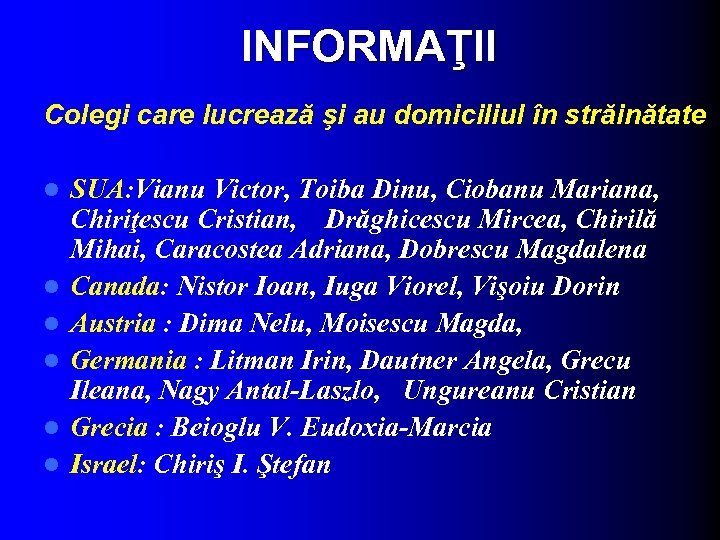 INFORMAŢII

Colegi care lucrează şi au domiciliul în străinătate

- SUA:Vianu Victor, Toiba Dinu, Ciobanu Mariana, Chiriţescu Cristian, Drăghicescu Mircea, Chirilă Mihai, Caracostea Adriana, Dobrescu Magdalena
- Canada: Nistor Ioan, Iuga Viorel, Vişoiu Dorin
- Austria : Dima Nelu, Moisescu Magda,
- Germania : Litman Irin, Dautner Angela, Grecu Ileana, Nagy Antal-Laszlo, Ungureanu Cristian
- Grecia : Beioglu V. Eudoxia-Marcia
- Israel: Chiriş I. Ştefan